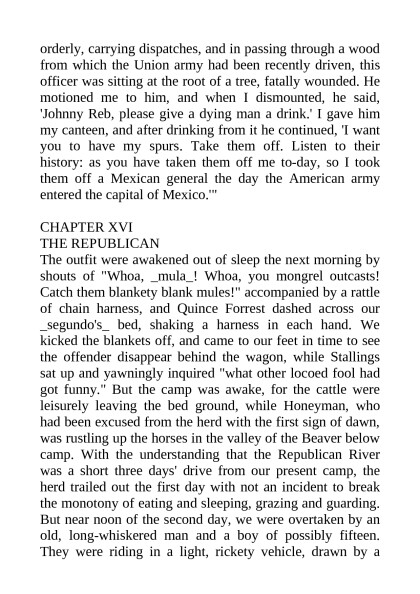 orderly, carrying dispatches, and in passing through a wood from which the Union army had been recently driven, this officer was sitting at the root of a tree, fatally wounded. He motioned me to him, and when I dismounted, he said, 'Johnny Reb, please give a dying man a drink.' I gave him my canteen, and after drinking from it he continued, 'I want you to have my spurs. Take them off. Listen to their history: as you have taken them off me to-day, so I took them off a Mexican general the day the American army entered the capital of Mexico.'"

CHAPTER XVI
THE REPUBLICAN
The outfit were awakened out of sleep the next morning by shouts of "Whoa, _mula_! Whoa, you mongrel outcasts! Catch them blankety blank mules!" accompanied by a rattle of chain harness, and Quince Forrest dashed across our _segundo's_ bed, shaking a harness in each hand. We kicked the blankets off, and came to our feet in time to see the offender disappear behind the wagon, while Stallings sat up and yawningly inquired "what other locoed fool had got funny." But the camp was awake, for the cattle were leisurely leaving the bed ground, while Honeyman, who had been excused from the herd with the first sign of dawn, was rustling up the horses in the valley of the Beaver below camp. With the understanding that the Republican River was a short three days' drive from our present camp, the herd trailed out the first day with not an incident to break the monotony of eating and sleeping, grazing and guarding. But near noon of the second day, we were overtaken by an old, long-whiskered man and a boy of possibly fifteen. They were riding in a light, rickety vehicle, drawn by a